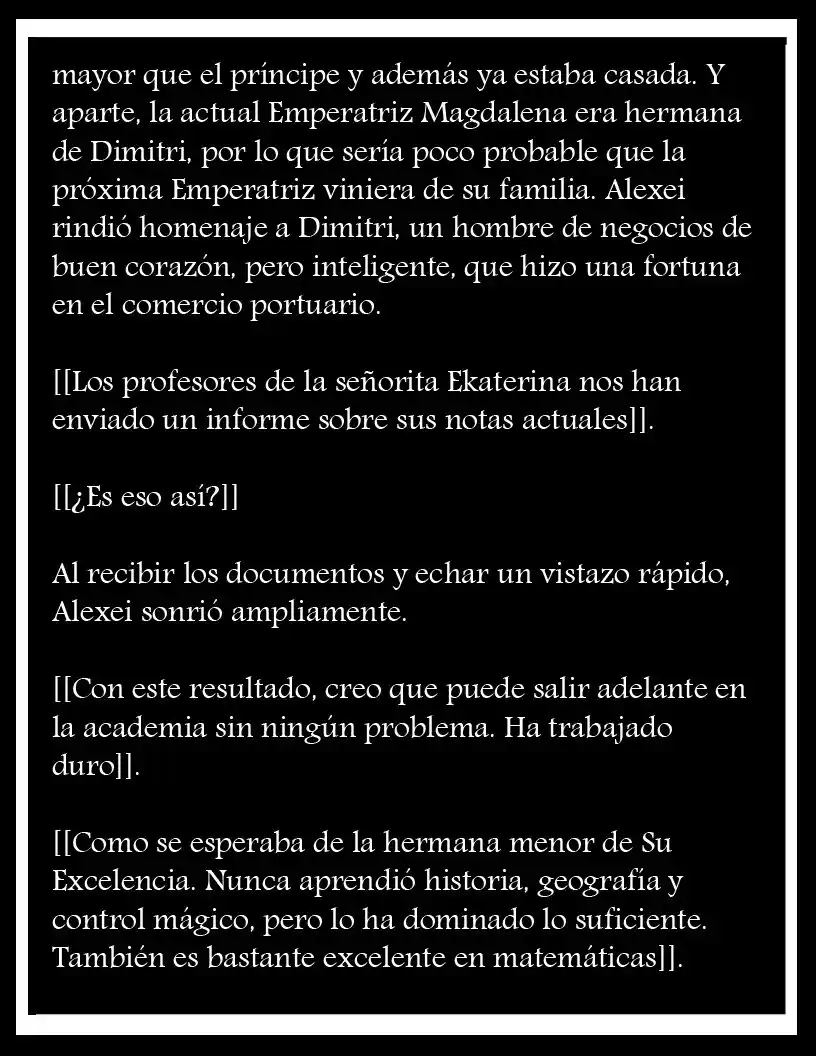 mayor que el príncipe y además ya estaba casada. Y aparte, la actual Emperatriz Magdalena era hermana de Dimitri, por lo que sería poco probable que la próxima Emperatriz viniera de su familia. Alexei rindió homenaje a Dimitri, un hombre de negocios de buen corazón, pero inteligente, que hizo una fortuna en el comercio portuario.

[[Los profesores de la señorita Ekaterina nos han enviado un informe sobre sus notas actuales]].

[[¿Es eso así?]]

Al recibir los documentos y echar un vistazo rápido, Alexei sonrió ampliamente.

[[Con este resultado, creo que puede salir adelante en la academia sin ningún problema. Ha trabajado duro]].

[[Como se esperaba de la hermana menor de Su Excelencia. Nunca aprendió historia, geografía y control mágico, pero lo ha dominado lo suficiente. También es bastante excelente en matemáticas]].